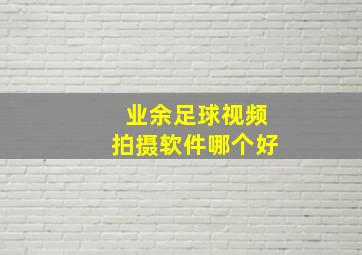 业余足球视频
拍摄软件哪个好